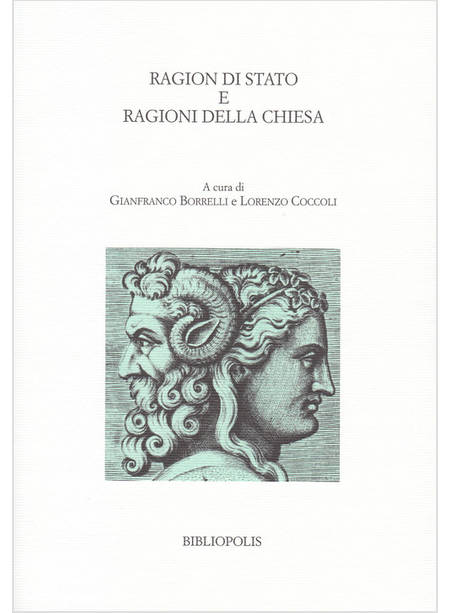 RAGION DI STATO
E
RAGIONI DELLA CHIESA

A cura di
GIANFRANCO BORRELLI e LORENZO COCCOLI

BIBLIOPOLIS